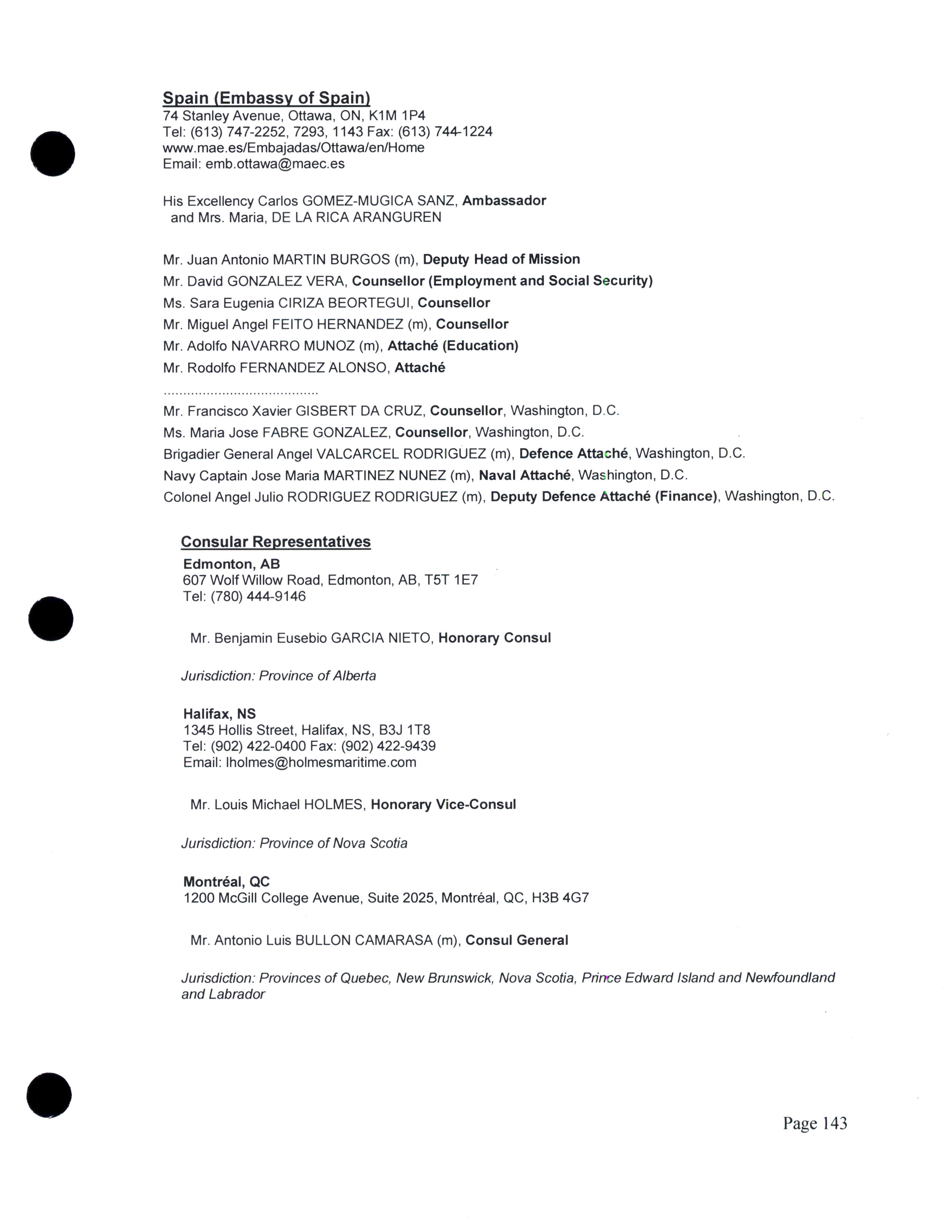 Spain (Embassy of Spain)
74 Stanley Avenue, Ottawa, ON, K1M 1P4
Tel: (613) 747-2252, 7293, 1143 Fax: (613) 744-1224
www.mae.es/Embajadas/Ottawa/en/Home
Email: emb.ottawa@maec.es

His Excellency Carlos GOMEZ-MUGICA SANZ, Ambassador
and Mrs. Maria, DE LA RICA ARANGUREN

Mr. Juan Antonio MARTIN BURGOS (m), Deputy Head of Mission
Mr. David GONZALEZ VERA, Counsellor (Employment and Social Security)
Ms. Sara Eugenia CIRIZA BEORTEGUI, Counsellor
Mr. Miguel Angel FEITO HERNANDEZ (m), Counsellor
Mr. Adolfo NAVARRO MUNOZ (m), Attaché (Education)
Mr. Rodolfo FERNANDEZ ALONSO, Attaché
........................................
Mr. Francisco Xavier GISBERT DA CRUZ, Counsellor, Washington, D.C.
Ms. Maria Jose FABRE GONZALEZ, Counsellor, Washington, D.C.
Brigadier General Angel VALCARCEL RODRIGUEZ (m), Defence Attaché, Washington, D.C.
Navy Captain Jose Maria MARTINEZ NUNEZ (m), Naval Attaché, Washington, D.C.
Colonel Angel Julio RODRIGUEZ RODRIGUEZ (m), Deputy Defence Attaché (Finance), Washington, D.C.

Consular Representatives
Edmonton, AB
607 Wolf Willow Road, Edmonton, AB, T5T 1E7
Tel: (780) 444-9146

Mr. Benjamin Eusebio GARCIA NIETO, Honorary Consul

Jurisdiction: Province of Alberta

Halifax, NS
1345 Hollis Street, Halifax, NS, B3J 1T8
Tel: (902) 422-0400 Fax: (902) 422-9439
Email: lholmes@holmesmaritime.com

Mr. Louis Michael HOLMES, Honorary Vice-Consul

Jurisdiction: Province of Nova Scotia

Montréal, QC
1200 McGill College Avenue, Suite 2025, Montréal, QC, H3B 4G7

Mr. Antonio Luis BULLON CAMARASA (m), Consul General

Jurisdiction: Provinces of Quebec, New Brunswick, Nova Scotia, Prince Edward Island and Newfoundland and Labrador

Page 143